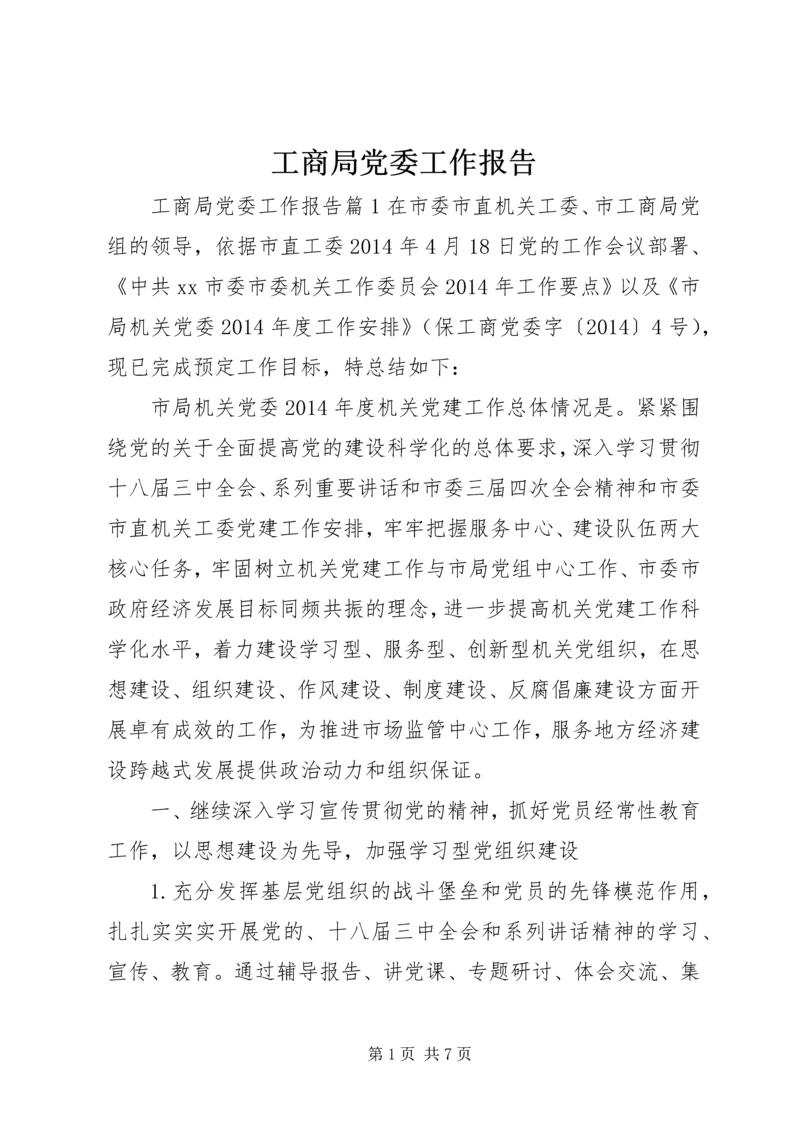 工商局党委工作报告

工商局党委工作报告篇1在市委市直机关工委、市工商局党组的领导，依据市直工委2014年4月18日党的工作会议部署、《中共xx市委市委机关工作委员会2014年工作要点》以及《市局机关党委2014年度工作安排》（保工商党委字〔2014〕4号），现已完成预定工作目标，特总结如下：

市局机关党委2014年度机关党建工作总体情况是。紧紧围绕党的关于全面提高党的建设科学化的总体要求，深入学习贯彻十八届三中全会、系列重要讲话和市委三届四次全会精神和市委市直机关工委党建工作安排，牢牢把握服务中心、建设队伍两大核心任务，牢固树立机关党建工作与市局党组中心工作、市委市政府经济发展目标同频共振的理念，进一步提高机关党建工作科学化水平，着力建设学习型、服务型、创新型机关党组织，在思想建设、组织建设、作风建设、制度建设、反腐倡廉建设方面开展卓有成效的工作，为推进市场监管中心工作，服务地方经济建设跨越式发展提供政治动力和组织保证。

一、继续深入学习宣传贯彻党的精神，抓好党员经常性教育工作，以思想建设为先导，加强学习型党组织建设

1.充分发挥基层党组织的战斗堡垒和党员的先锋模范作用，扎扎实实开展党的、十八届三中全会和系列讲话精神的学习、宣传、教育。通过辅导报告、讲党课、专题研讨、体会交流、集

第1页 共7页